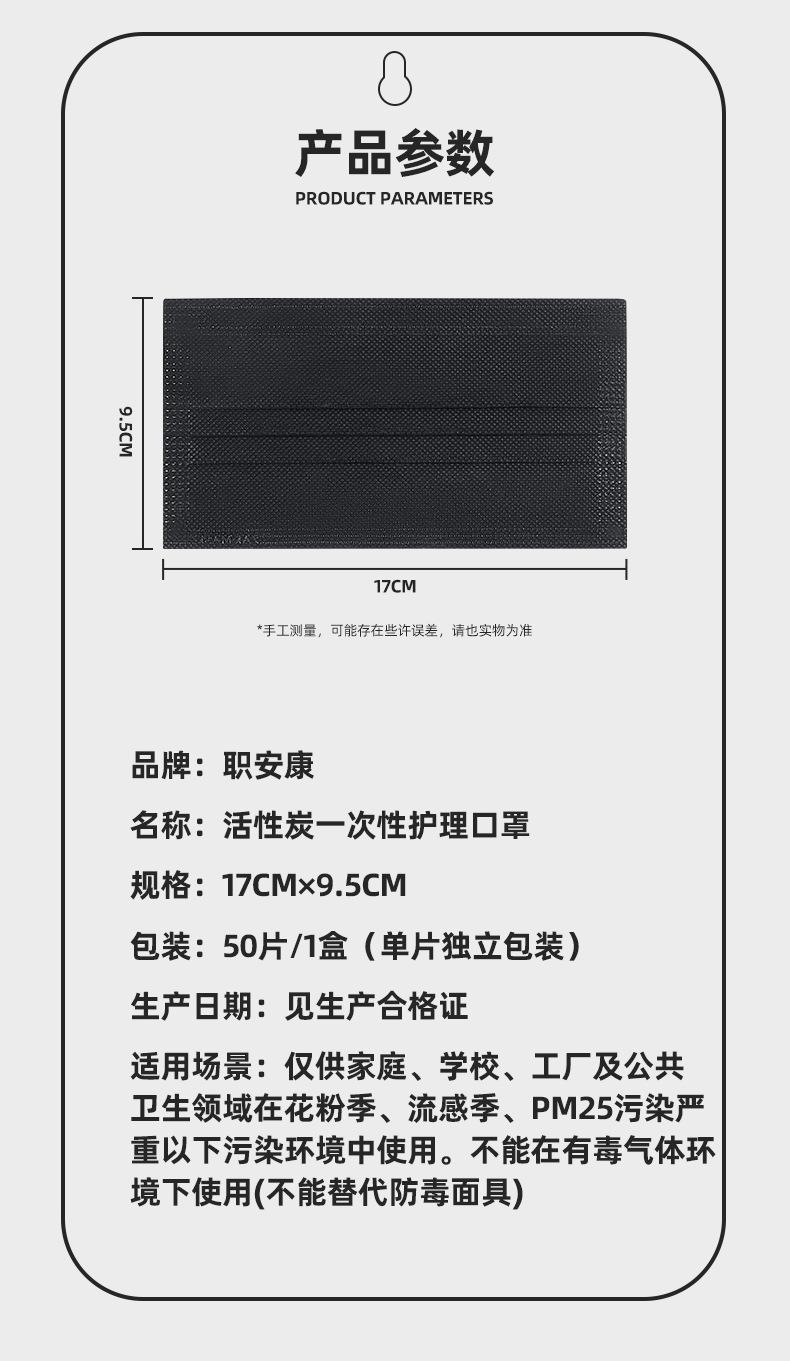 产品参数
PRODUCT PARAMETERS

9.5CM

17CM

*手工测量，可能存在些许误差，请也实物为准

品牌：职安康

名称：活性炭一次性护理口罩

规格：17CM×9.5CM

包装：50片/1盒（单片独立包装）

生产日期：见生产合格证

适用场景：仅供家庭、学校、工厂及公共卫生领域在花粉季、流感季、PM25污染严重以下污染环境中使用。不能在有毒气体环境下使用(不能替代防毒面具)